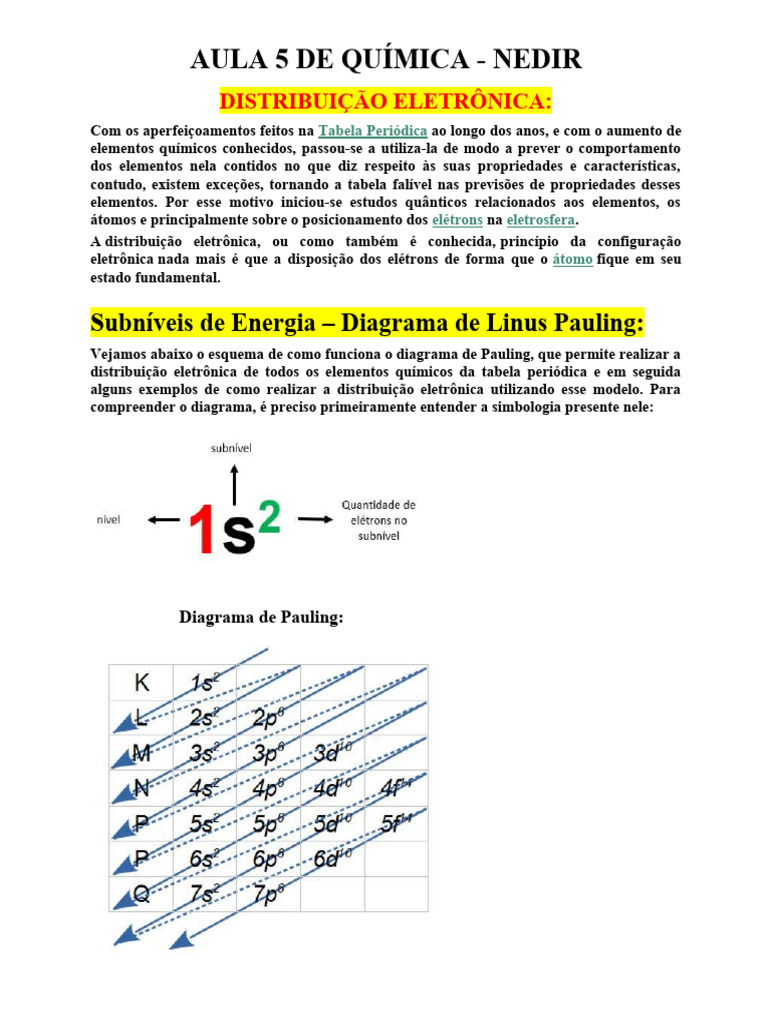 AULA 5 DE QUÍMICA - NEDIR

DISTRIBUIÇÃO ELETRÔNICA:

Com os aperfeiçoamentos feitos na Tabela Periódica ao longo dos anos, e com o aumento de elementos químicos conhecidos, passou-se a utiliza-la de modo a prever o comportamento dos elementos nela contidos no que diz respeito às suas propriedades e características, contudo, existem exceções, tornando a tabela falível nas previsões de propriedades desses elementos. Por esse motivo iniciou-se estudos quânticos relacionados aos elementos, os átomos e principalmente sobre o posicionamento dos elétrons na eletrosfera.

A distribuição eletrônica, ou como também é conhecida, princípio da configuração eletrônica nada mais é que a disposição dos elétrons de forma que o átomo fique em seu estado fundamental.

Subníveis de Energia – Diagrama de Linus Pauling:

Vejamos abaixo o esquema de como funciona o diagrama de Pauling, que permite realizar a distribuição eletrônica de todos os elementos químicos da tabela periódica e em seguida alguns exemplos de como realizar a distribuição eletrônica utilizando esse modelo. Para compreender o diagrama, é preciso primeiramente entender a simbologia presente nele:

subnível

nível

$1s^2$

Quantidade de elétrons no subnível

Diagrama de Pauling:

| K | $1s^2$ | | | |
|---|---|---|---|---|
| L | $2s^2$ | $2p^6$ | | |
| M | $3s^2$ | $3p^6$ | $3d^{10}$ | |
| N | $4s^2$ | $4p^6$ | $4d^{10}$ | $4f^{14}$ |
| P | $5s^2$ | $5p^6$ | $5d^{10}$ | $5f^{14}$ |
| P | $6s^2$ | $6p^6$ | $6d^{10}$ | |
| Q | $7s^2$ | $7p^6$ | | |